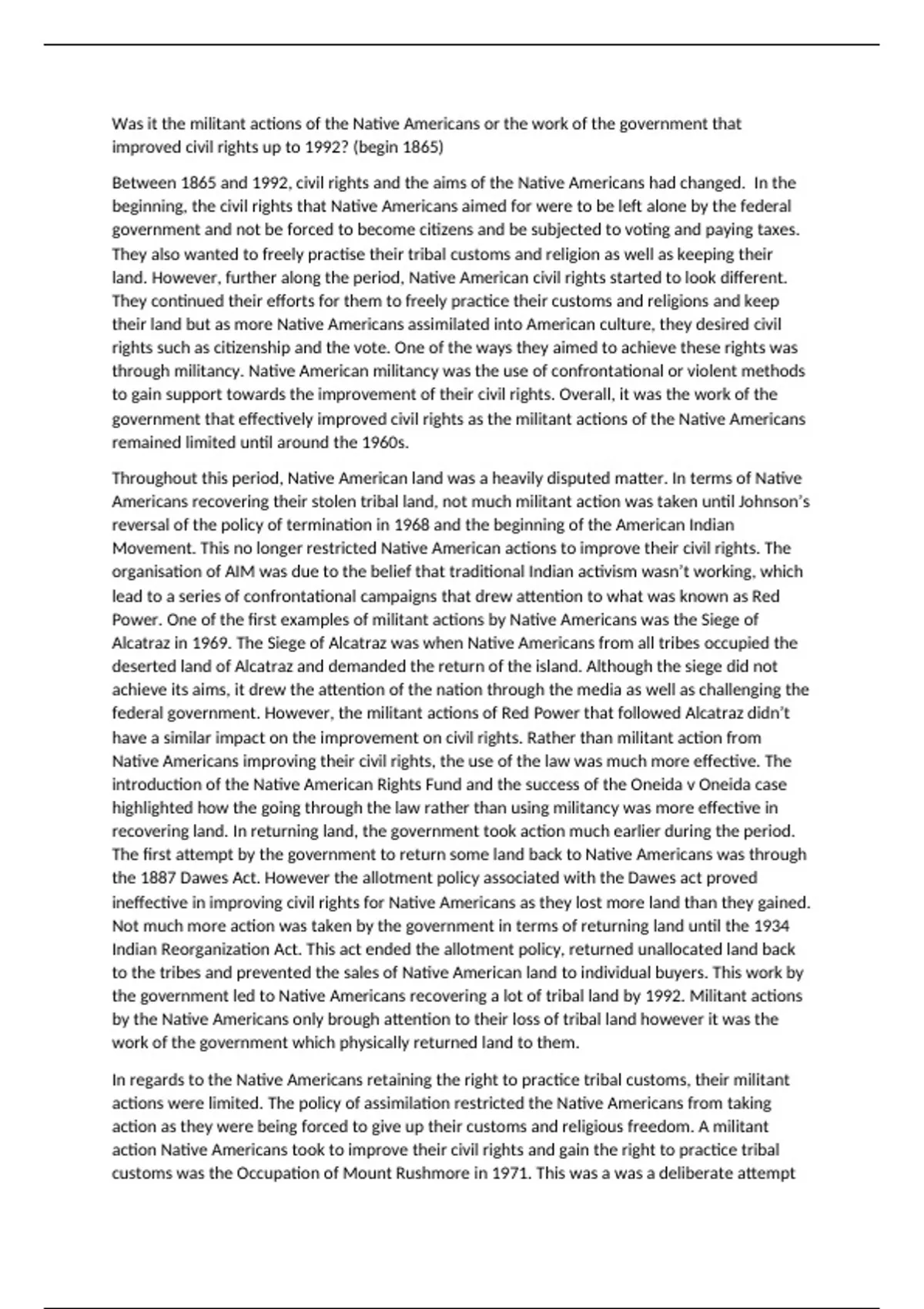 Was it the militant actions of the Native Americans or the work of the government that improved civil rights up to 1992? (begin 1865)

Between 1865 and 1992, civil rights and the aims of the Native Americans had changed.  In the beginning, the civil rights that Native Americans aimed for were to be left alone by the federal government and not be forced to become citizens and be subjected to voting and paying taxes. They also wanted to freely practise their tribal customs and religion as well as keeping their land. However, further along the period, Native American civil rights started to look different. They continued their efforts for them to freely practice their customs and religions and keep their land but as more Native Americans assimilated into American culture, they desired civil rights such as citizenship and the vote. One of the ways they aimed to achieve these rights was through militancy. Native American militancy was the use of confrontational or violent methods to gain support towards the improvement of their civil rights. Overall, it was the work of the government that effectively improved civil rights as the militant actions of the Native Americans remained limited until around the 1960s.

Throughout this period, Native American land was a heavily disputed matter. In terms of Native Americans recovering their stolen tribal land, not much militant action was taken until Johnson's reversal of the policy of termination in 1968 and the beginning of the American Indian Movement. This no longer restricted Native American actions to improve their civil rights. The organisation of AIM was due to the belief that traditional Indian activism wasn't working, which lead to a series of confrontational campaigns that drew attention to what was known as Red Power. One of the first examples of militant actions by Native Americans was the Siege of Alcatraz in 1969. The Siege of Alcatraz was when Native Americans from all tribes occupied the deserted land of Alcatraz and demanded the return of the island. Although the siege did not achieve its aims, it drew the attention of the nation through the media as well as challenging the federal government. However, the militant actions of Red Power that followed Alcatraz didn't have a similar impact on the improvement on civil rights. Rather than militant action from Native Americans improving their civil rights, the use of the law was much more effective. The introduction of the Native American Rights Fund and the success of the Oneida v Oneida case highlighted how the going through the law rather than using militancy was more effective in recovering land. In returning land, the government took action much earlier during the period. The first attempt by the government to return some land back to Native Americans was through the 1887 Dawes Act. However the allotment policy associated with the Dawes act proved ineffective in improving civil rights for Native Americans as they lost more land than they gained. Not much more action was taken by the government in terms of returning land until the 1934 Indian Reorganization Act. This act ended the allotment policy, returned unallocated land back to the tribes and prevented the sales of Native American land to individual buyers. This work by the government led to Native Americans recovering a lot of tribal land by 1992. Militant actions by the Native Americans only brough attention to their loss of tribal land however it was the work of the government which physically returned land to them.

In regards to the Native Americans retaining the right to practice tribal customs, their militant actions were limited. The policy of assimilation restricted the Native Americans from taking action as they were being forced to give up their customs and religious freedom. A militant action Native Americans took to improve their civil rights and gain the right to practice tribal customs was the Occupation of Mount Rushmore in 1971. This was a was a deliberate attempt